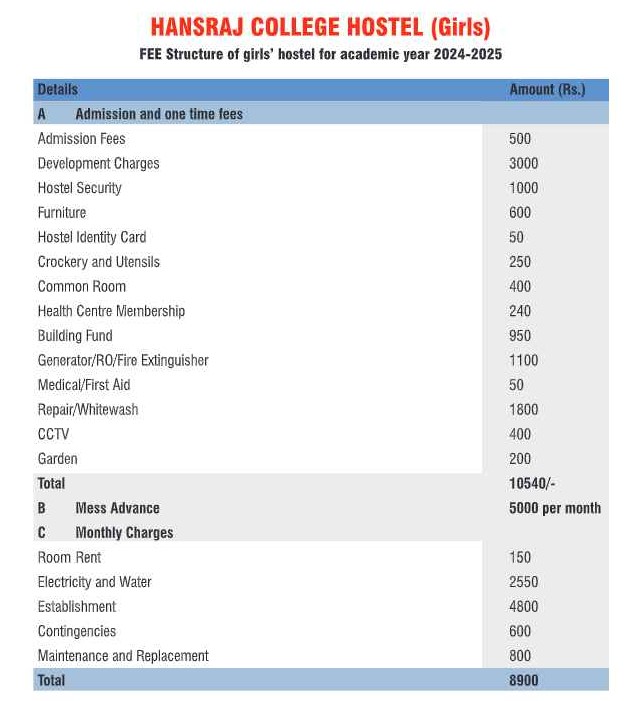 HANSRAJ COLLEGE HOSTEL (Girls)

FEE Structure of girls' hostel for academic year 2024-2025

| Details | Amount (Rs.) |
|---|---|
| A Admission and one time fees | |
| Admission Fees | 500 |
| Development Charges | 3000 |
| Hostel Security | 1000 |
| Furniture | 600 |
| Hostel Identity Card | 50 |
| Crockery and Utensils | 250 |
| Common Room | 400 |
| Health Centre Membership | 240 |
| Building Fund | 950 |
| Generator/RO/Fire Extinguisher | 1100 |
| Medical/First Aid | 50 |
| Repair/Whitewash | 1800 |
| CCTV | 400 |
| Garden | 200 |
| Total | 10540/- |
| B Mess Advance | 5000 per month |
| C Monthly Charges | |
| Room Rent | 150 |
| Electricity and Water | 2550 |
| Establishment | 4800 |
| Contingencies | 600 |
| Maintenance and Replacement | 800 |
| Total | 8900 |